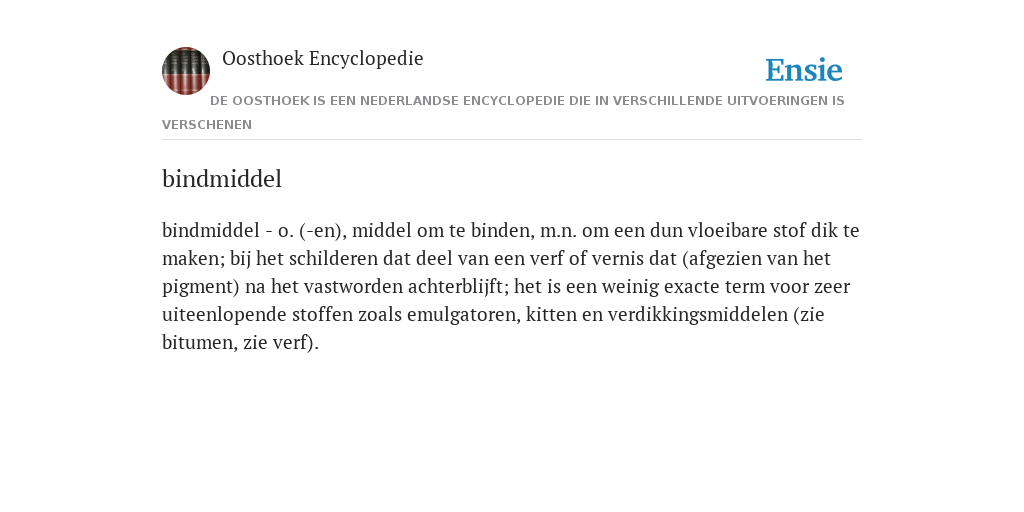 Oosthoek Encyclopedie

Ensie

DE OOSTHOEK IS EEN NEDERLANDSE ENCYCLOPEDIE DIE IN VERSCHILLENDE UITVOERINGEN IS VERSCHENEN

bindmiddel

bindmiddel - o. (-en), middel om te binden, m.n. om een dun vloeibare stof dik te maken; bij het schilderen dat deel van een verf of vernis dat (afgezien van het pigment) na het vastworden achterblijft; het is een weinig exacte term voor zeer uiteenlopende stoffen zoals emulgatoren, kitten en verdikkingsmiddelen (zie bitumen, zie verf).